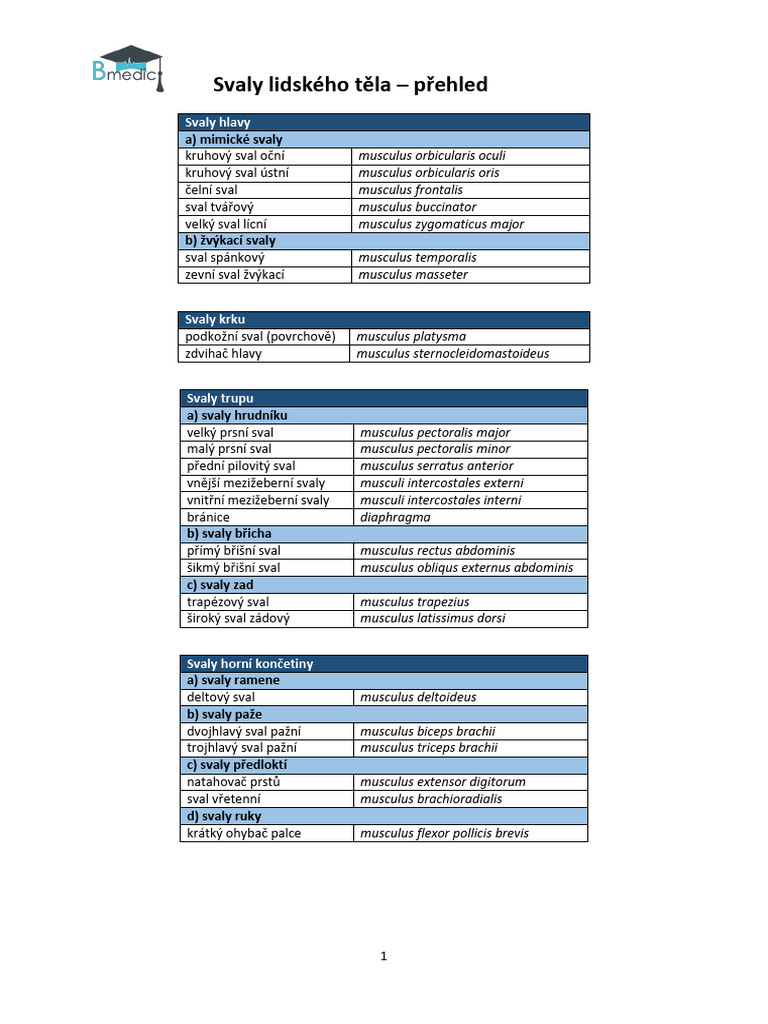 Bmedic

Svaly lidského těla – přehled

| Svaly hlavy | |
|---|---|
| a) mimické svaly | |
| kruhový sval oční | musculus orbicularis oculi |
| kruhový sval ústní | musculus orbicularis oris |
| čelní sval | musculus frontalis |
| sval tvářový | musculus buccinator |
| velký sval lícní | musculus zygomaticus major |
| b) žvýkací svaly | |
| sval spánkový | musculus temporalis |
| zevní sval žvýkací | musculus masseter |

| Svaly krku | |
|---|---|
| podkožní sval (povrchově) | musculus platysma |
| zdvihač hlavy | musculus sternocleidomastoideus |

| Svaly trupu | |
|---|---|
| a) svaly hrudníku | |
| velký prsní sval | musculus pectoralis major |
| malý prsní sval | musculus pectoralis minor |
| přední pilovitý sval | musculus serratus anterior |
| vnější mezižeberní svaly | musculi intercostales externi |
| vnitřní mezižeberní svaly | musculi intercostales interni |
| bránice | diaphragma |
| b) svaly břicha | |
| přímý břišní sval | musculus rectus abdominis |
| šikmý břišní sval | musculus obliqus externus abdominis |
| c) svaly zad | |
| trapézový sval | musculus trapezius |
| široký sval zádový | musculus latissimus dorsi |

| Svaly horní končetiny | |
|---|---|
| a) svaly ramene | |
| deltový sval | musculus deltoideus |
| b) svaly paže | |
| dvojhlavý sval pažní | musculus biceps brachii |
| trojhlavý sval pažní | musculus triceps brachii |
| c) svaly předloktí | |
| natahovač prstů | musculus extensor digitorum |
| sval vřetenní | musculus brachioradialis |
| d) svaly ruky | |
| krátký ohybač palce | musculus flexor pollicis brevis |

1